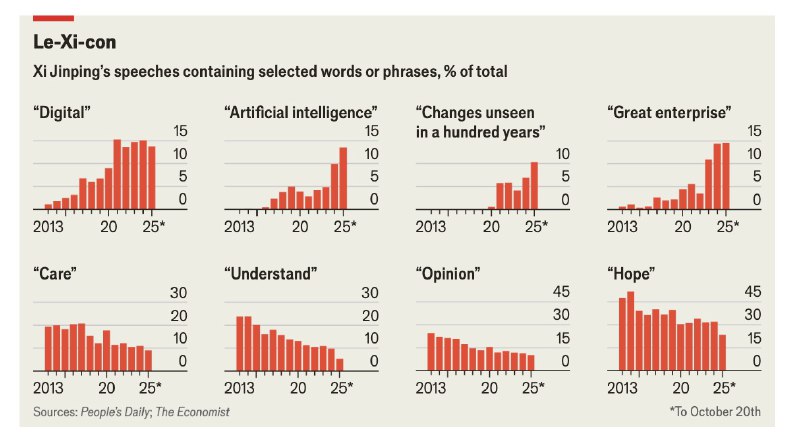 Le-Xi-con

Xi Jinping's speeches containing selected words or phrases, % of total

"Digital"
15
10
5
0
2013 20 25*

"Artificial intelligence"
15
10
5
0
2013 20 25*

"Changes unseen in a hundred years"
10
5
0
2013 20 25*

"Great enterprise"
15
10
5
0
2013 20 25*

"Care"
30
20
10
0
2013 20 25*

"Understand"
30
20
10
0
2013 20 25*

"Opinion"
45
30
15
0
2013 20 25*

"Hope"
45
30
15
0
2013 20 25*

Sources: People's Daily; The Economist

*To October 20th